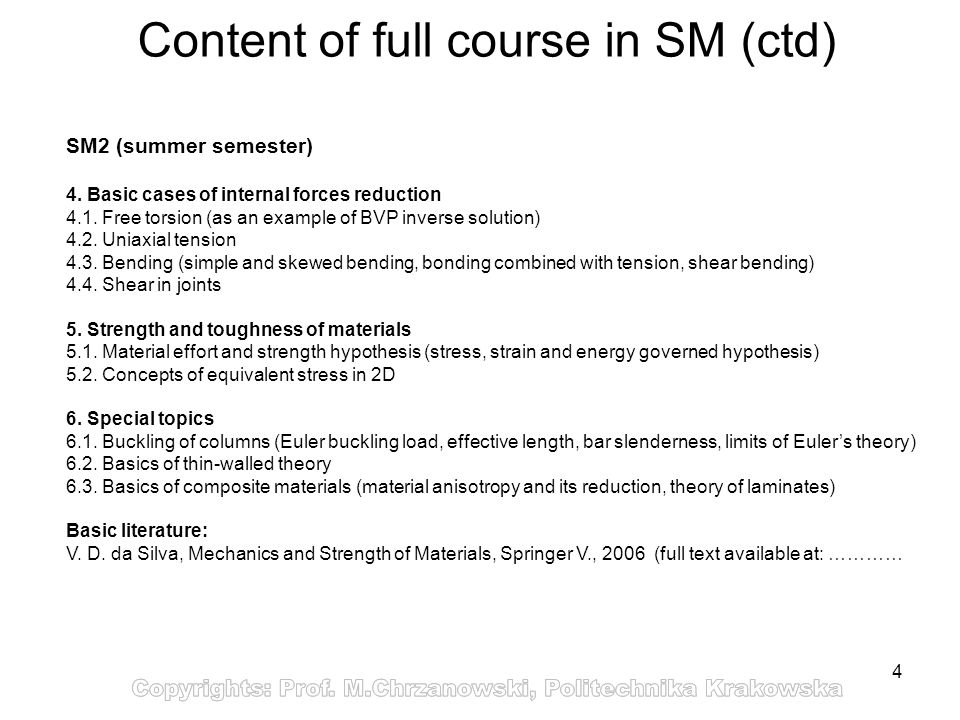 Content of full course in SM (ctd)

SM2 (summer semester)

4. Basic cases of internal forces reduction
4.1. Free torsion (as an example of BVP inverse solution)
4.2. Uniaxial tension
4.3. Bending (simple and skewed bending, bonding combined with tension, shear bending)
4.4. Shear in joints

5. Strength and toughness of materials
5.1. Material effort and strength hypothesis (stress, strain and energy governed hypothesis)
5.2. Concepts of equivalent stress in 2D

6. Special topics
6.1. Buckling of columns (Euler buckling load, effective length, bar slenderness, limits of Euler's theory)
6.2. Basics of thin-walled theory
6.3. Basics of composite materials (material anisotropy and its reduction, theory of laminates)

Basic literature:
V. D. da Silva, Mechanics and Strength of Materials, Springer V., 2006 (full text available at: …………

4

Copyrights: Prof. M.Chrzanowski, Politechnika Krakowska